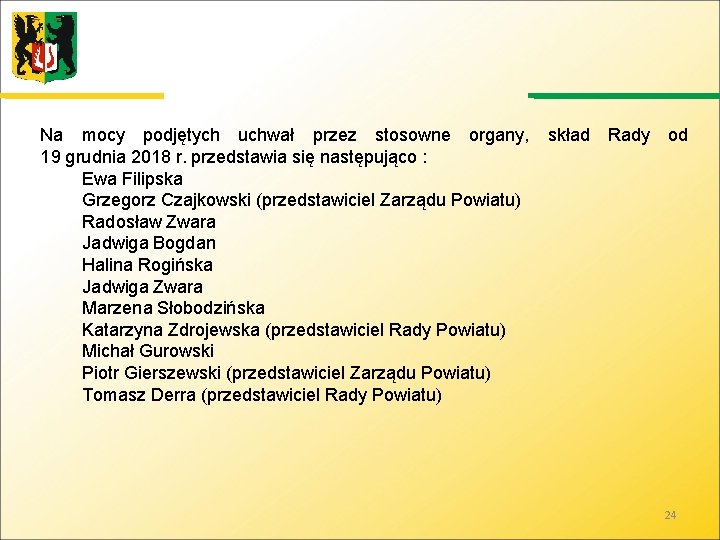 Na mocy podjętych uchwał przez stosowne organy, skład Rady od 19 grudnia 2018 r. przedstawia się następująco :

Ewa Filipska
Grzegorz Czajkowski (przedstawiciel Zarządu Powiatu)
Radosław Zwara
Jadwiga Bogdan
Halina Rogińska
Jadwiga Zwara
Marzena Słobodzińska
Katarzyna Zdrojewska (przedstawiciel Rady Powiatu)
Michał Gurowski
Piotr Gierszewski (przedstawiciel Zarządu Powiatu)
Tomasz Derra (przedstawiciel Rady Powiatu)

24